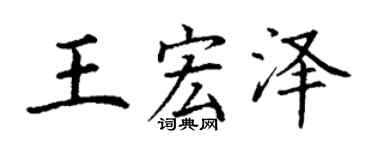 王宏泽
词典网